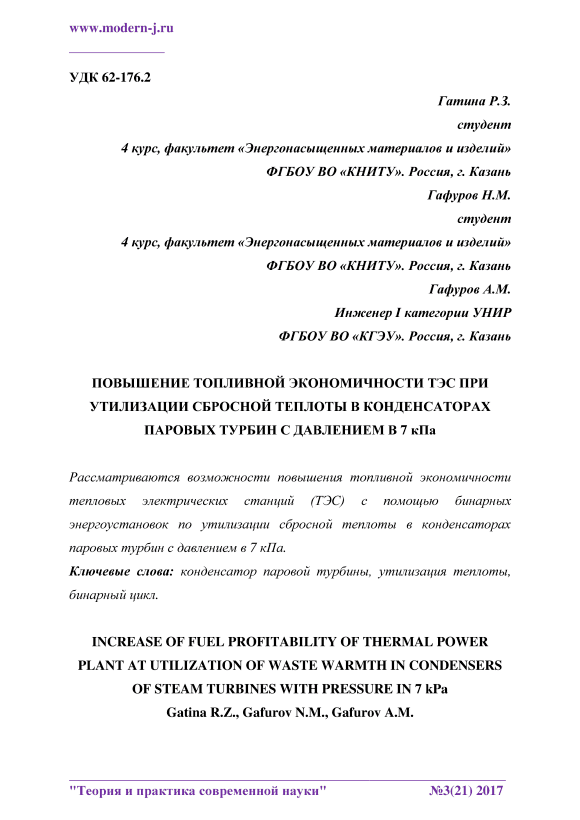 www.modern-j.ru

УДК 62-176.2

Гатина Р.З.
студент
4 курс, факультет «Энергонасыщенных материалов и изделий»
ФГБОУ ВО «КНИТУ». Россия, г. Казань
Гафуров Н.М.
студент
4 курс, факультет «Энергонасыщенных материалов и изделий»
ФГБОУ ВО «КНИТУ». Россия, г. Казань
Гафуров А.М.
Инженер I категории УНИР
ФГБОУ ВО «КГЭУ». Россия, г. Казань

ПОВЫШЕНИЕ ТОПЛИВНОЙ ЭКОНОМИЧНОСТИ ТЭС ПРИ УТИЛИЗАЦИИ СБРОСНОЙ ТЕПЛОТЫ В КОНДЕНСАТОРАХ ПАРОВЫХ ТУРБИН С ДАВЛЕНИЕМ В 7 кПа

Рассматриваются возможности повышения топливной экономичности тепловых электрических станций (ТЭС) с помощью бинарных энергоустановок по утилизации сбросной теплоты в конденсаторах паровых турбин с давлением в 7 кПа.

Ключевые слова: конденсатор паровой турбины, утилизация теплоты, бинарный цикл.

INCREASE OF FUEL PROFITABILITY OF THERMAL POWER PLANT AT UTILIZATION OF WASTE WARMTH IN CONDENSERS OF STEAM TURBINES WITH PRESSURE IN 7 kPa
Gatina R.Z., Gafurov N.M., Gafurov A.M.

"Теория и практика современной науки" №3(21) 2017